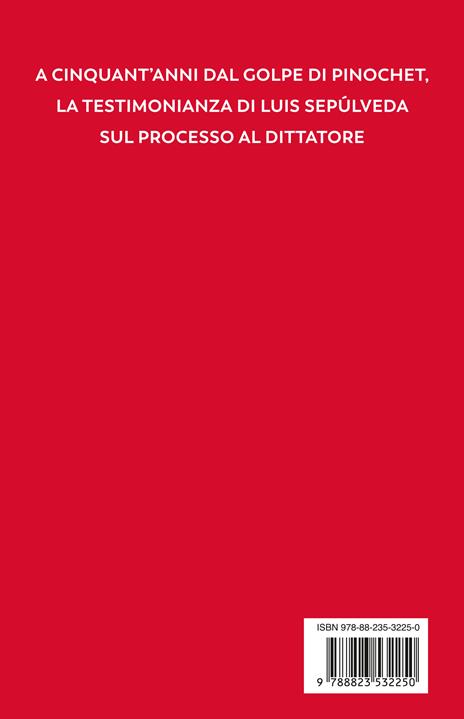 A CINQUANT'ANNI DAL GOLPE DI PINOCHET, LA TESTIMONIANZA DI LUIS SEPÚLVEDA SUL PROCESSO AL DITTATORE

ISBN 978-88-235-3225-0

9 788823 532250